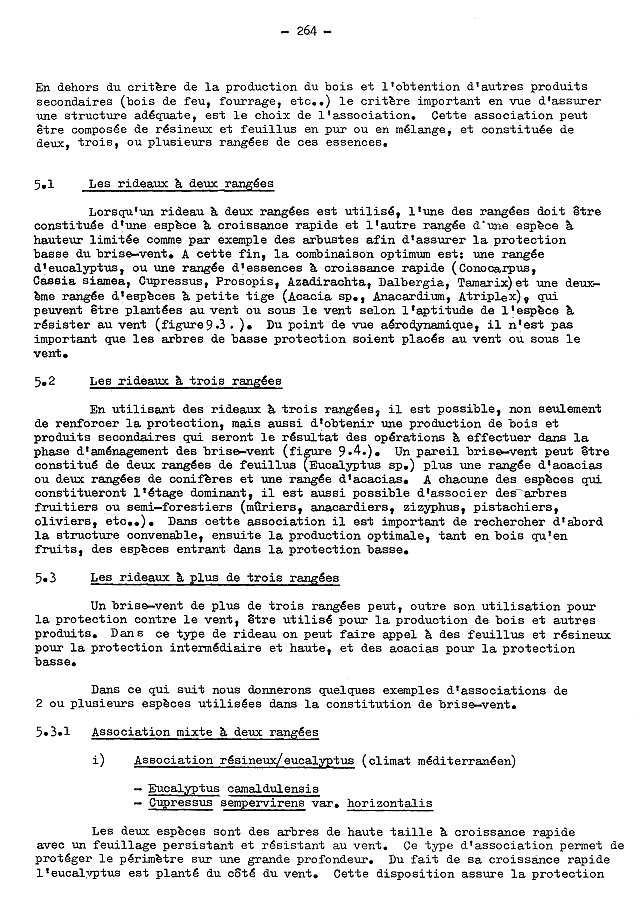 - 264 -

En dehors du critère de la production du bois et l'obtention d'autres produits secondaires (bois de feu, fourrage, etc..) le critère important en vue d'assurer une structure adéquate, est le choix de l'association. Cette association peut être composée de résineux et feuillus en pur ou en mélange, et constituée de deux, trois, ou plusieurs rangées de ces essences.

5.1 Les rideaux à deux rangées

Lorsqu'un rideau à deux rangées est utilisé, l'une des rangées doit être constituée d'une espèce à croissance rapide et l'autre rangée d'une espèce à hauteur limitée comme par exemple des arbustes afin d'assurer la protection basse du brise-vent. A cette fin, la combinaison optimum est: une rangée d'eucalyptus, ou une rangée d'essences à croissance rapide (Conocarpus, Cassia siamea, Cupressus, Prosopis, Azadirachta, Dalbergia, Tamarix) et une deuxième rangée d'espèces à petite tige (Acacia sp., Anacardium, Atriplex), qui peuvent être plantées au vent ou sous le vent selon l'aptitude de l'espèce à résister au vent (figure 9.3.). Du point de vue aérodynamique, il n'est pas important que les arbres de basse protection soient placés au vent ou sous le vent.

5.2 Les rideaux à trois rangées

En utilisant des rideaux à trois rangées, il est possible, non seulement de renforcer la protection, mais aussi d'obtenir une production de bois et produits secondaires qui seront le résultat des opérations à effectuer dans la phase d'aménagement des brise-vent (figure 9.4.). Un pareil brise-vent peut être constitué de deux rangées de feuillus (Eucalyptus sp.) plus une rangée d'acacias ou deux rangées de conifères et une rangée d'acacias. A chacune des espèces qui constitueront l'étage dominant, il est aussi possible d'associer des arbres fruitiers ou semi-forestiers (mûriers, anacardiers, zizyphus, pistachiers, oliviers, etc..). Dans cette association il est important de rechercher d'abord la structure convenable, ensuite la production optimale, tant en bois qu'en fruits, des espèces entrant dans la protection basse.

5.3 Les rideaux à plus de trois rangées

Un brise-vent de plus de trois rangées peut, outre son utilisation pour la protection contre le vent, être utilisé pour la production de bois et autres produits. Dans ce type de rideau on peut faire appel à des feuillus et résineux pour la protection intermédiaire et haute, et des acacias pour la protection basse.

Dans ce qui suit nous donnerons quelques exemples d'associations de 2 ou plusieurs espèces utilisées dans la constitution de brise-vent.

5.3.1 Association mixte à deux rangées

i) Association résineux/eucalyptus (climat méditerranéen)

- Eucalyptus camaldulensis
- Cupressus sempervirens var. horizontalis

Les deux espèces sont des arbres de haute taille à croissance rapide avec un feuillage persistant et résistant au vent. Ce type d'association permet de protéger le périmètre sur une grande profondeur. Du fait de sa croissance rapide l'eucalyptus est planté du côté du vent. Cette disposition assure la protection